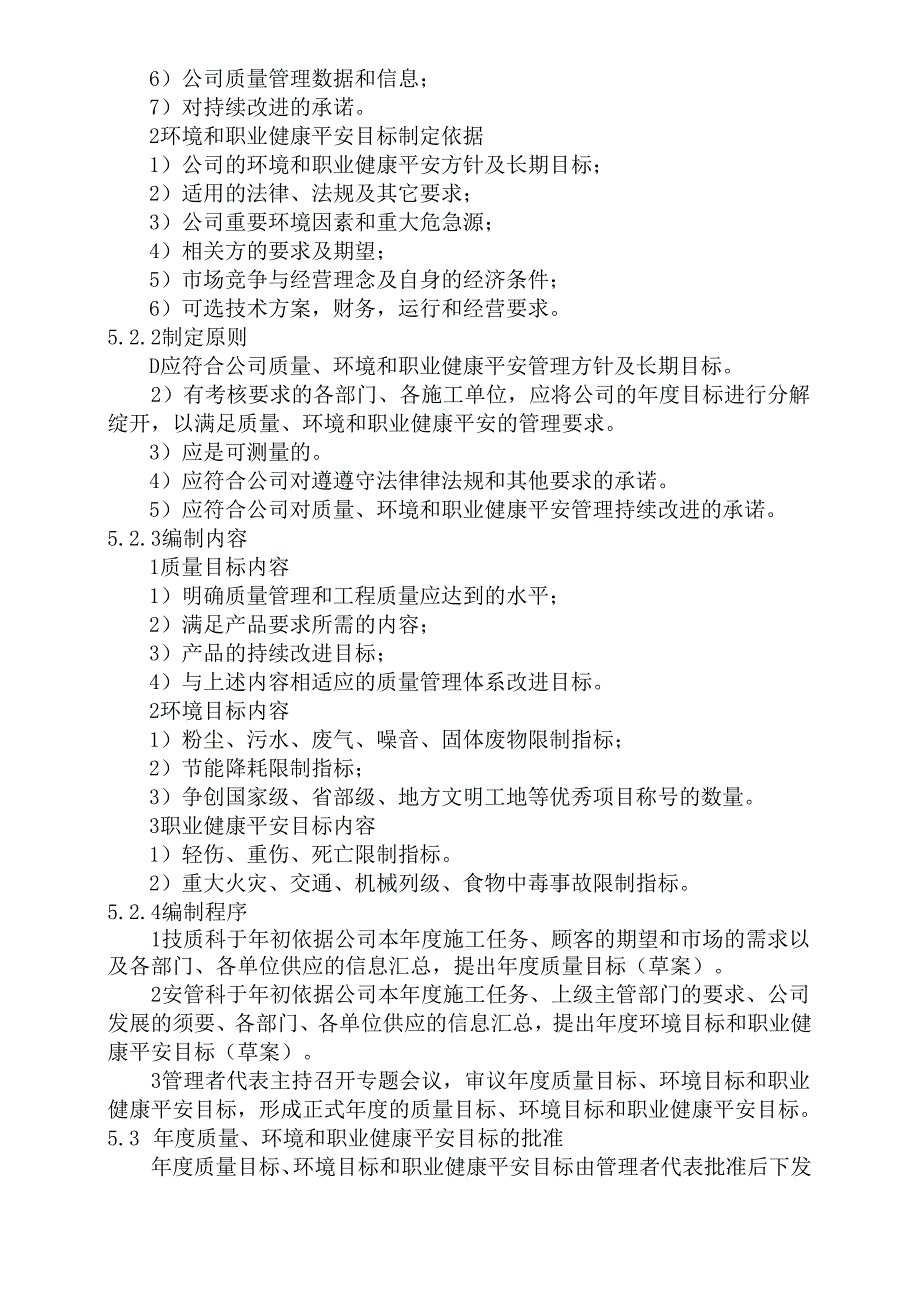 6）公司质量管理数据和信息；
7）对持续改进的承诺。
2环境和职业健康平安目标制定依据
1）公司的环境和职业健康平安方针及长期目标；
2）适用的法律、法规及其它要求；
3）公司重要环境因素和重大危急源；
4）相关方的要求及期望；
5）市场竞争与经营理念及自身的经济条件；
6）可选技术方案，财务，运行和经营要求。
5.2.2制定原则
D应符合公司质量、环境和职业健康平安管理方针及长期目标。
2）有考核要求的各部门、各施工单位，应将公司的年度目标进行分解绽开，以满足质量、环境和职业健康平安的管理要求。
3）应是可测量的。
4）应符合公司对遵遵守法律律法规和其他要求的承诺。
5）应符合公司对质量、环境和职业健康平安管理持续改进的承诺。
5.2.3编制内容
1质量目标内容
1）明确质量管理和工程质量应达到的水平；
2）满足产品要求所需的内容；
3）产品的持续改进目标；
4）与上述内容相适应的质量管理体系改进目标。
2环境目标内容
1）粉尘、污水、废气、噪音、固体废物限制指标；
2）节能降耗限制指标；
3）争创国家级、省部级、地方文明工地等优秀项目称号的数量。
3职业健康平安目标内容
1）轻伤、重伤、死亡限制指标。
2）重大火灾、交通、机械列级、食物中毒事故限制指标。
5.2.4编制程序
1技质科于年初依据公司本年度施工任务、顾客的期望和市场的需求以及各部门、各单位供应的信息汇总，提出年度质量目标（草案）。
2安管科于年初依据公司本年度施工任务、上级主管部门的要求、公司发展的须要、各部门、各单位供应的信息汇总，提出年度环境目标和职业健康平安目标（草案）。
3管理者代表主持召开专题会议，审议年度质量目标、环境目标和职业健康平安目标，形成正式年度的质量目标、环境目标和职业健康平安目标。
5.3 年度质量、环境和职业健康平安目标的批准
年度质量目标、环境目标和职业健康平安目标由管理者代表批准后下发